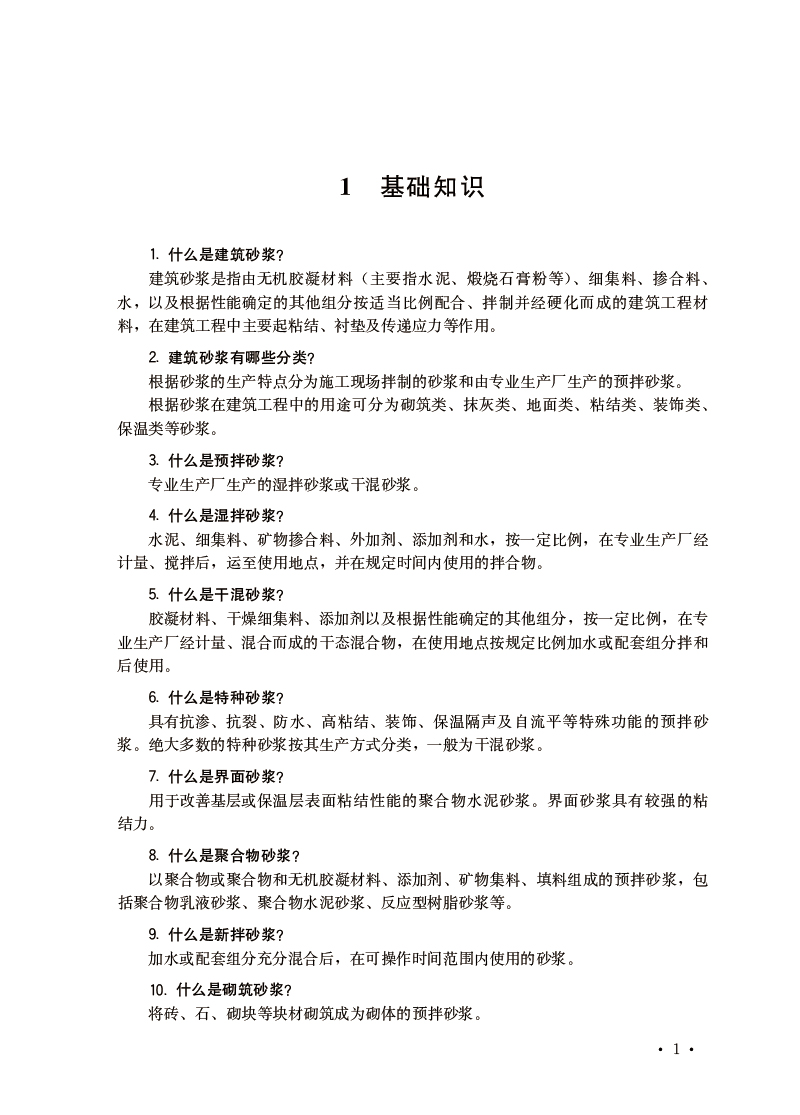 1 基础知识

1. 什么是建筑砂浆?

建筑砂浆是指由无机胶凝材料（主要指水泥、煅烧石膏粉等）、细集料、掺合料、水，以及根据性能确定的其他组分按适当比例配合、拌制并经硬化而成的建筑工程材料，在建筑工程中主要起粘结、衬垫及传递应力等作用。

2. 建筑砂浆有哪些分类?

根据砂浆的生产特点分为施工现场拌制的砂浆和由专业生产厂生产的预拌砂浆。

根据砂浆在建筑工程中的用途可分为砌筑类、抹灰类、地面类、粘结类、装饰类、保温类等砂浆。

3. 什么是预拌砂浆?

专业生产厂生产的湿拌砂浆或干混砂浆。

4. 什么是湿拌砂浆?

水泥、细集料、矿物掺合料、外加剂、添加剂和水，按一定比例，在专业生产厂经计量、搅拌后，运至使用地点，并在规定时间内使用的拌合物。

5. 什么是干混砂浆?

胶凝材料、干燥细集料、添加剂以及根据性能确定的其他组分，按一定比例，在专业生产厂经计量、混合而成的干态混合物，在使用地点按规定比例加水或配套组分拌和后使用。

6. 什么是特种砂浆?

具有抗渗、抗裂、防水、高粘结、装饰、保温隔声及自流平等特殊功能的预拌砂浆。绝大多数的特种砂浆按其生产方式分类，一般为干混砂浆。

7. 什么是界面砂浆?

用于改善基层或保温层表面粘结性能的聚合物水泥砂浆。界面砂浆具有较强的粘结力。

8. 什么是聚合物砂浆?

以聚合物或聚合物和无机胶凝材料、添加剂、矿物集料、填料组成的预拌砂浆，包括聚合物乳液砂浆、聚合物水泥砂浆、反应型树脂砂浆等。

9. 什么是新拌砂浆?

加水或配套组分充分混合后，在可操作时间范围内使用的砂浆。

10. 什么是砌筑砂浆?

将砖、石、砌块等块材砌筑成为砌体的预拌砂浆。

· 1 ·